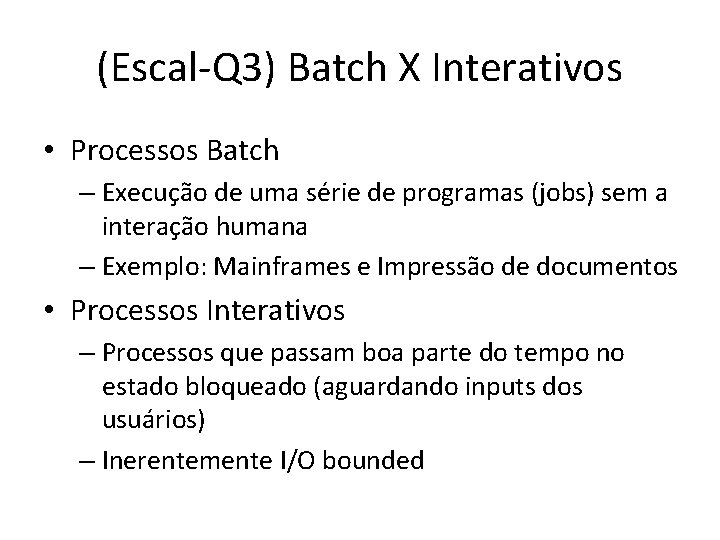 (Escal-Q3) Batch X Interativos

• Processos Batch
  – Execução de uma série de programas (jobs) sem a interação humana
  – Exemplo: Mainframes e Impressão de documentos
• Processos Interativos
  – Processos que passam boa parte do tempo no estado bloqueado (aguardando inputs dos usuários)
  – Inerentemente I/O bounded